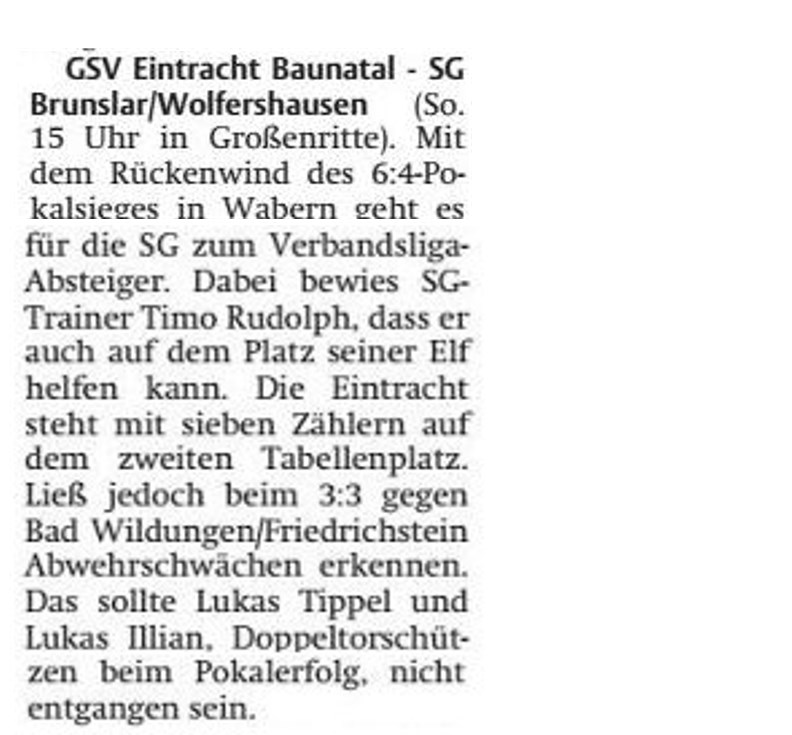 GSV Eintracht Baunatal - SG Brunslar/Wolfershausen (So. 15 Uhr in Großenritte). Mit dem Rückenwind des 6:4-Pokalsieges in Wabern geht es für die SG zum Verbandsliga-Absteiger. Dabei bewies SG-Trainer Timo Rudolph, dass er auch auf dem Platz seiner Elf helfen kann. Die Eintracht steht mit sieben Zählern auf dem zweiten Tabellenplatz. Ließ jedoch beim 3:3 gegen Bad Wildungen/Friedrichstein Abwehrschwächen erkennen. Das sollte Lukas Tippel und Lukas Illian, Doppeltorschützen beim Pokalerfolg, nicht entgangen sein.